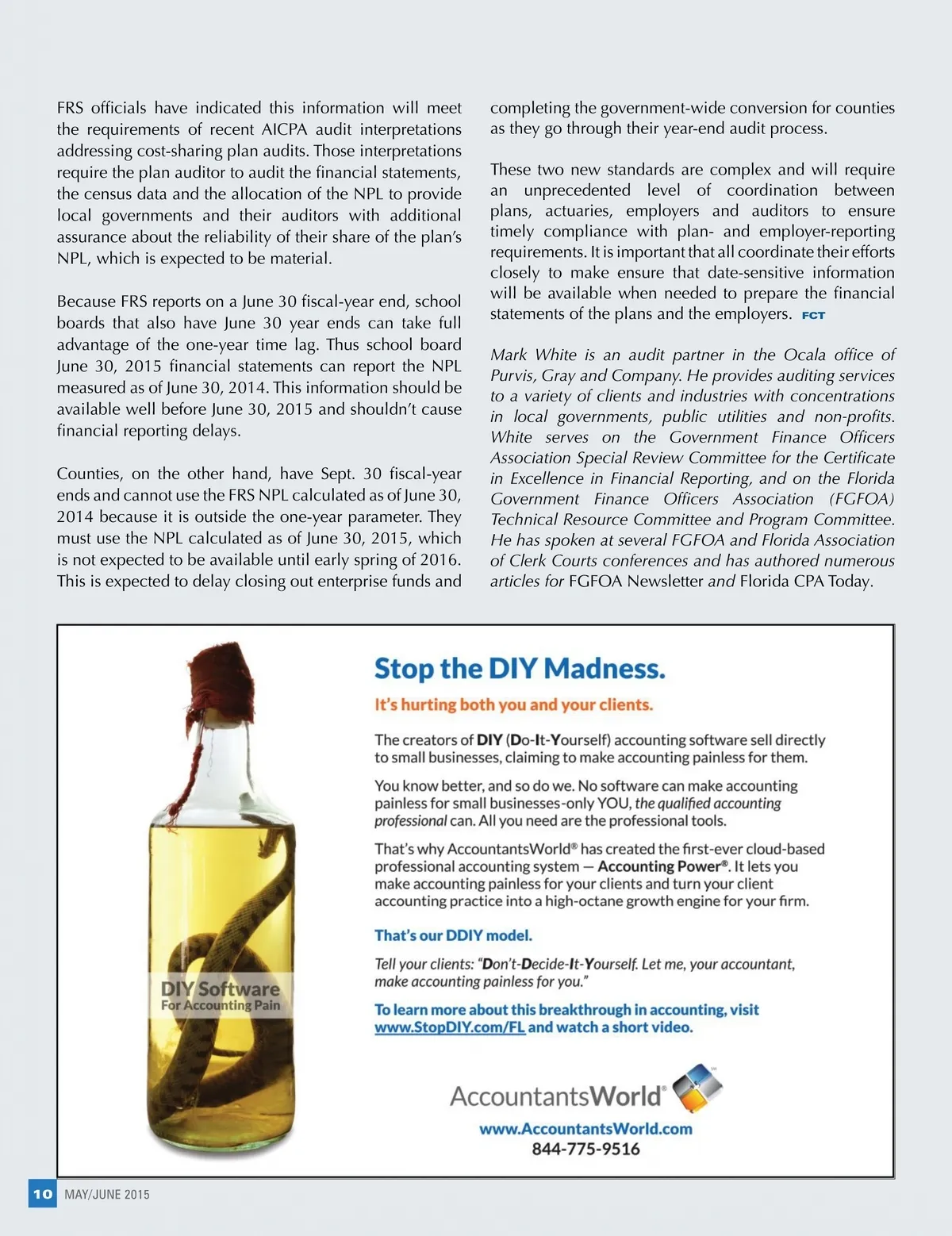 FRS officials have indicated this information will meet the requirements of recent AICPA audit interpretations addressing cost-sharing plan audits. Those interpretations require the plan auditor to audit the financial statements, the census data and the allocation of the NPL to provide local governments and their auditors with additional assurance about the reliability of their share of the plan's NPL, which is expected to be material.

Because FRS reports on a June 30 fiscal-year end, school boards that also have June 30 year ends can take full advantage of the one-year time lag. Thus school board June 30, 2015 financial statements can report the NPL measured as of June 30, 2014. This information should be available well before June 30, 2015 and shouldn't cause financial reporting delays.

Counties, on the other hand, have Sept. 30 fiscal-year ends and cannot use the FRS NPL calculated as of June 30, 2014 because it is outside the one-year parameter. They must use the NPL calculated as of June 30, 2015, which is not expected to be available until early spring of 2016. This is expected to delay closing out enterprise funds and completing the government-wide conversion for counties as they go through their year-end audit process.

These two new standards are complex and will require an unprecedented level of coordination between plans, actuaries, employers and auditors to ensure timely compliance with plan- and employer-reporting requirements. It is important that all coordinate their efforts closely to make ensure that date-sensitive information will be available when needed to prepare the financial statements of the plans and the employers. FCT

Mark White is an audit partner in the Ocala office of Purvis, Gray and Company. He provides auditing services to a variety of clients and industries with concentrations in local governments, public utilities and non-profits. White serves on the Government Finance Officers Association Special Review Committee for the Certificate in Excellence in Financial Reporting, and on the Florida Government Finance Officers Association (FGFOA) Technical Resource Committee and Program Committee. He has spoken at several FGFOA and Florida Association of Clerk Courts conferences and has authored numerous articles for FGFOA Newsletter and Florida CPA Today.

DIY Software
For Accounting Pain

Stop the DIY Madness.

It's hurting both you and your clients.

The creators of DIY (Do-It-Yourself) accounting software sell directly to small businesses, claiming to make accounting painless for them.

You know better, and so do we. No software can make accounting painless for small businesses-only YOU, the qualified accounting professional can. All you need are the professional tools.

That's why AccountantsWorld® has created the first-ever cloud-based professional accounting system — Accounting Power®. It lets you make accounting painless for your clients and turn your client accounting practice into a high-octane growth engine for your firm.

That's our DDIY model.

Tell your clients: "Don't-Decide-It-Yourself. Let me, your accountant, make accounting painless for you."

To learn more about this breakthrough in accounting, visit www.StopDIY.com/FL and watch a short video.

AccountantsWorld®
www.AccountantsWorld.com
844-775-9516

10 MAY/JUNE 2015